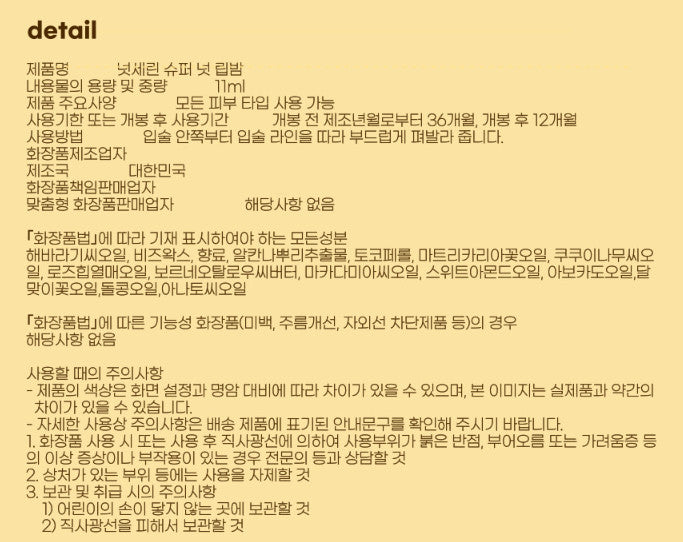 detail

제품명 넛세린 슈퍼 넛 립밤
내용물의 용량 및 중량 11ml
제품 주요사양 모든 피부 타입 사용 가능
사용기한 또는 개봉 후 사용기간 개봉 전 제조년월로부터 36개월, 개봉 후 12개월
사용방법 입술 안쪽부터 입술 라인을 따라 부드럽게 펴발라 줍니다.
화장품제조업자
제조국 대한민국
화장품책임판매업자
맞춤형 화장품판매업자 해당사항 없음

「화장품법」에 따라 기재 표시하여야 하는 모든성분
해바라기씨오일, 비즈왁스, 향료, 알칸나뿌리추출물, 토코페롤, 마트리카리아꽃오일, 쿠쿠이나무씨오일, 로즈힙열매오일, 보르네오탈로우씨버터, 마카다미아씨오일, 스위트아몬드오일, 아보카도오일,달맞이꽃오일,돌콩오일,아나토씨오일

「화장품법」에 따른 기능성 화장품(미백, 주름개선, 자외선 차단제품 등)의 경우
해당사항 없음

사용할 때의 주의사항
- 제품의 색상은 화면 설정과 명암 대비에 따라 차이가 있을 수 있으며, 본 이미지는 실제품과 약간의 차이가 있을 수 있습니다.
- 자세한 사용상 주의사항은 배송 제품에 표기된 안내문구를 확인해 주시기 바랍니다.
1. 화장품 사용 시 또는 사용 후 직사광선에 의하여 사용부위가 붉은 반점, 부어오름 또는 가려움증 등의 이상 증상이나 부작용이 있는 경우 전문의 등과 상담할 것
2. 상처가 있는 부위 등에는 사용을 자제할 것
3. 보관 및 취급 시의 주의사항
1) 어린이의 손이 닿지 않는 곳에 보관할 것
2) 직사광선을 피해서 보관할 것